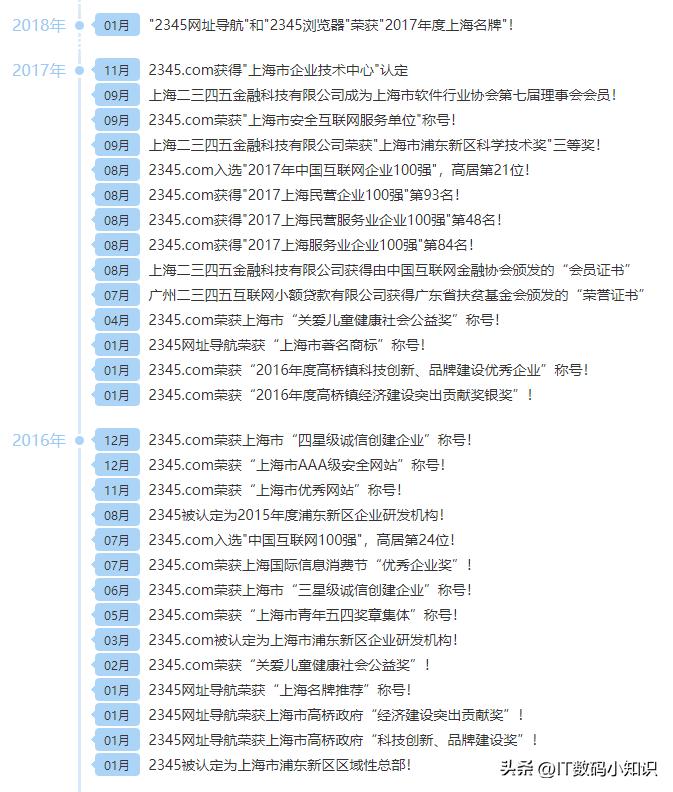 2018年 01月 "2345网址导航"和"2345浏览器"荣获"2017年度上海名牌"!

2017年 11月 2345.com获得"上海市企业技术中心"认定
09月 上海二三四五金融科技有限公司成为上海市软件行业协会第七届理事会会员!
09月 2345.com荣获"上海市安全互联网服务单位"称号!
09月 上海二三四五金融科技有限公司荣获"上海市浦东新区科学技术奖"三等奖!
08月 2345.com入选"2017年中国互联网企业100强"，高居第21位!
08月 2345.com获得"2017上海民营企业100强"第93名!
08月 2345.com获得"2017上海民营服务业企业100强"第48名!
08月 2345.com获得"2017上海服务业企业100强"第84名!
08月 上海二三四五金融科技有限公司获得由中国互联网金融协会颁发的“会员证书”
07月 广州二三四五互联网小额贷款有限公司获得广东省扶贫基金会颁发的“荣誉证书”
04月 2345.com荣获上海市“关爱儿童健康社会公益奖”称号!
01月 2345网址导航荣获“上海市著名商标”称号!
01月 2345.com荣获“2016年度高桥镇科技创新、品牌建设优秀企业”称号!
01月 2345.com荣获“2016年度高桥镇经济建设突出贡献奖银奖”!

2016年 12月 2345.com荣获上海市“四星级诚信创建企业”称号!
12月 2345.com荣获“上海市AAA级安全网站”称号!
11月 2345.com荣获“上海市优秀网站”称号!
08月 2345被认定为2015年度浦东新区企业研发机构!
07月 2345.com入选"中国互联网100强"，高居第24位!
07月 2345.com荣获上海国际信息消费节“优秀企业奖”!
06月 2345.com荣获上海市“三星级诚信创建企业”称号!
05月 2345.com荣获“上海市青年五四奖章集体”称号!
03月 2345.com被认定为上海市浦东新区企业研发机构!
02月 2345.com荣获“关爱儿童健康社会公益奖”!
01月 2345网址导航荣获“上海名牌推荐”称号!
01月 2345网址导航荣获上海市高桥政府“经济建设突出贡献奖”!
01月 2345网址导航荣获上海市高桥政府“科技创新、品牌建设奖”!
01月 2345被认定为上海市浦东新区区域性总部!

头条 @IT数码小知识